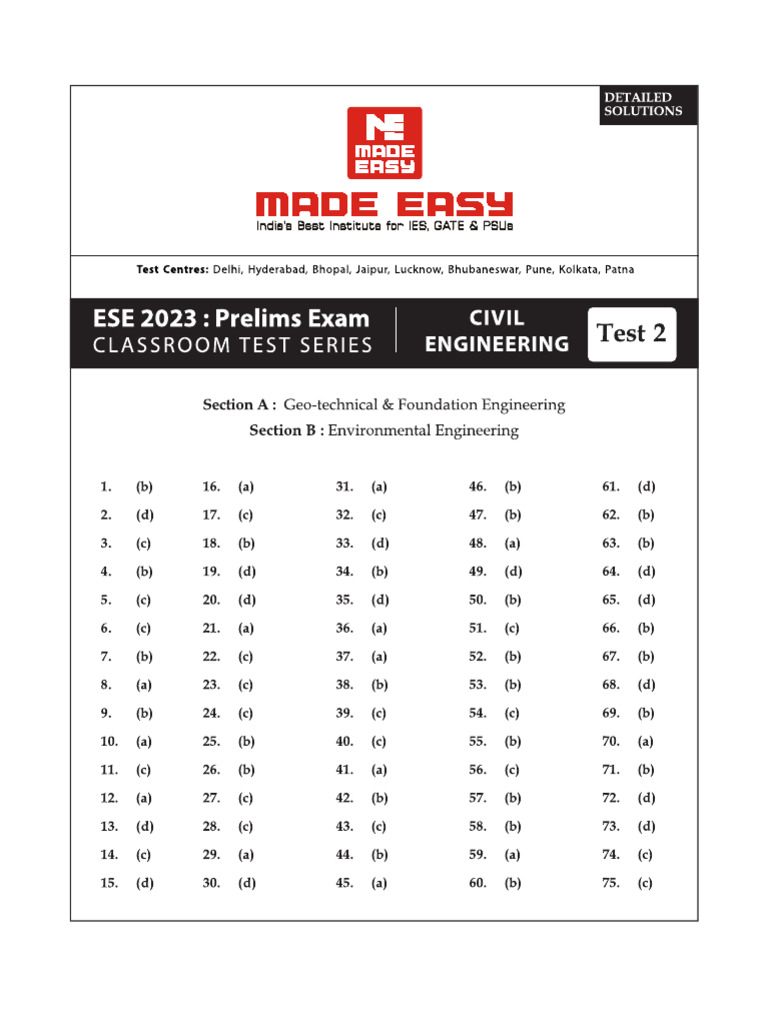 DETAILED SOLUTIONS

MADE EASY

MADE EASY
India's Best Institute for IES, GATE & PSUs

Test Centres: Delhi, Hyderabad, Bhopal, Jaipur, Lucknow, Bhubaneswar, Pune, Kolkata, Patna

ESE 2023 : Prelims Exam
CLASSROOM TEST SERIES

CIVIL ENGINEERING

Test 2

Section A : Geo-technical & Foundation Engineering
Section B : Environmental Engineering

1. (b)
2. (d)
3. (c)
4. (b)
5. (c)
6. (c)
7. (b)
8. (a)
9. (b)
10. (a)
11. (c)
12. (a)
13. (d)
14. (c)
15. (d)

16. (a)
17. (c)
18. (b)
19. (d)
20. (d)
21. (a)
22. (c)
23. (c)
24. (c)
25. (b)
26. (b)
27. (c)
28. (c)
29. (a)
30. (d)

31. (a)
32. (c)
33. (d)
34. (b)
35. (d)
36. (a)
37. (a)
38. (b)
39. (c)
40. (c)
41. (a)
42. (b)
43. (c)
44. (b)
45. (a)

46. (b)
47. (b)
48. (a)
49. (d)
50. (b)
51. (c)
52. (b)
53. (b)
54. (c)
55. (b)
56. (c)
57. (b)
58. (b)
59. (a)
60. (b)

61. (d)
62. (b)
63. (b)
64. (d)
65. (d)
66. (b)
67. (b)
68. (d)
69. (b)
70. (a)
71. (b)
72. (d)
73. (d)
74. (c)
75. (c)